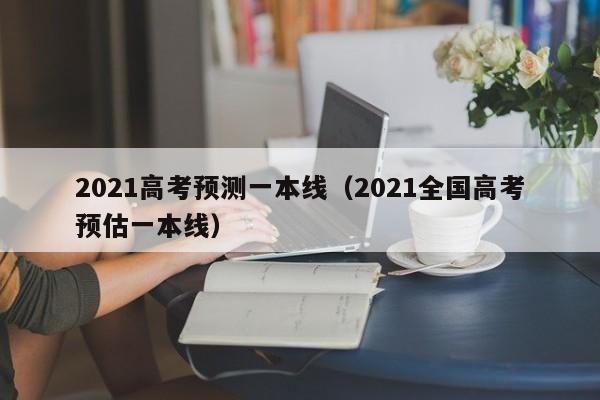 2021高考预测一本线（2021全国高考预估一本线）